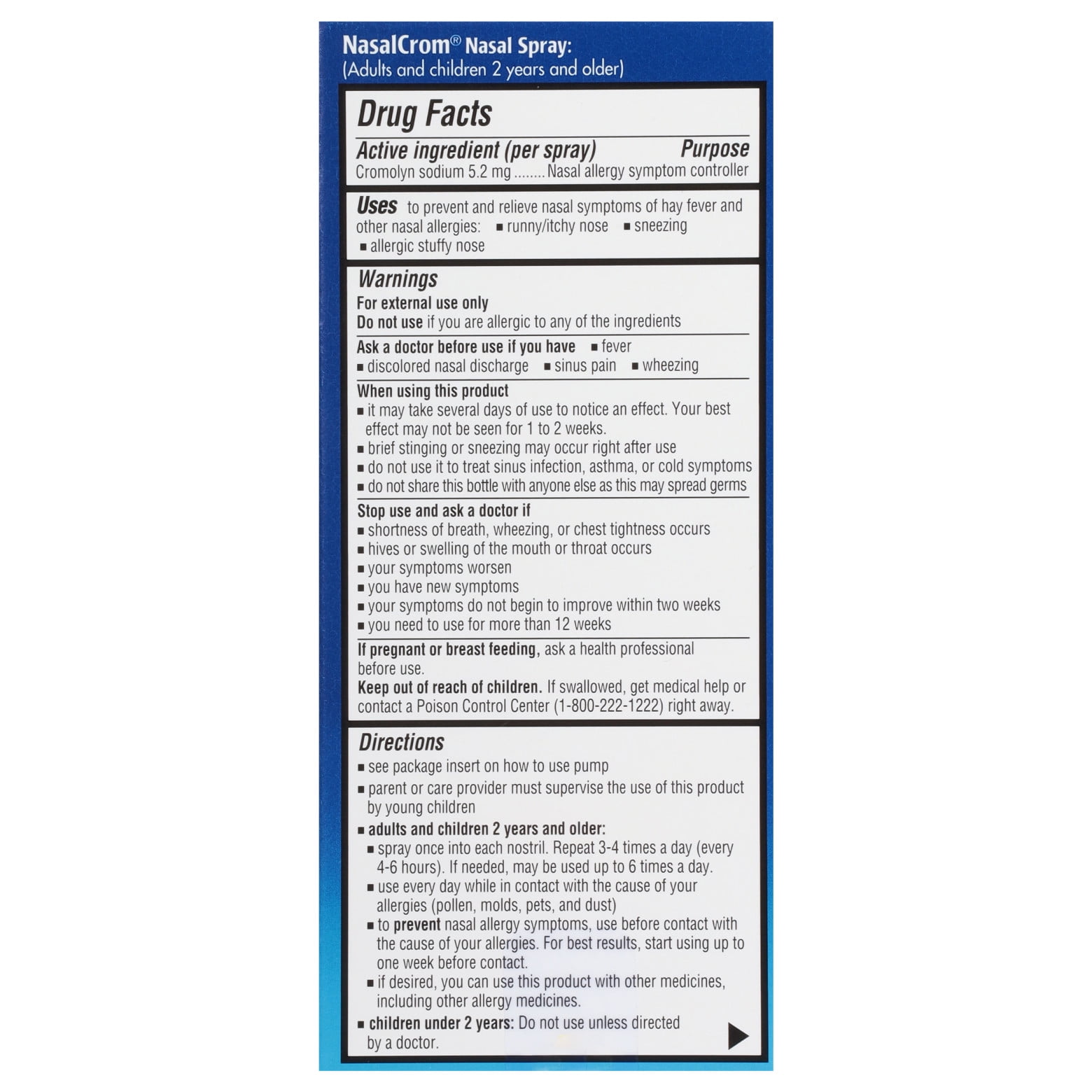 NasalCrom® Nasal Spray:
(Adults and children 2 years and older)

Drug Facts

Active ingredient (per spray) Purpose
Cromolyn sodium 5.2 mg Nasal allergy symptom controller

Uses to prevent and relieve nasal symptoms of hay fever and other nasal allergies:
• runny/itchy nose
• sneezing
• allergic stuffy nose

Warnings

For external use only

Do not use if you are allergic to any of the ingredients

Ask a doctor before use if you have
• fever
• discolored nasal discharge
• sinus pain
• wheezing

When using this product
• it may take several days of use to notice an effect. Your best effect may not be seen for 1 to 2 weeks.
• brief stinging or sneezing may occur right after use
• do not use it to treat sinus infection, asthma, or cold symptoms
• do not share this bottle with anyone else as this may spread germs

Stop use and ask a doctor if
• shortness of breath, wheezing, or chest tightness occurs
• hives or swelling of the mouth or throat occurs
• your symptoms worsen
• you have new symptoms
• your symptoms do not begin to improve within two weeks
• you need to use for more than 12 weeks

If pregnant or breast feeding, ask a health professional before use.

Keep out of reach of children. If swallowed, get medical help or contact a Poison Control Center (1-800-222-1222) right away.

Directions
• see package insert on how to use pump
• parent or care provider must supervise the use of this product by young children
• adults and children 2 years and older:
• spray once into each nostril. Repeat 3-4 times a day (every 4-6 hours). If needed, may be used up to 6 times a day.
• use every day while in contact with the cause of your allergies (pollen, molds, pets, and dust)
• to prevent nasal allergy symptoms, use before contact with the cause of your allergies. For best results, start using up to one week before contact.
• if desired, you can use this product with other medicines, including other allergy medicines.
• children under 2 years: Do not use unless directed by a doctor.